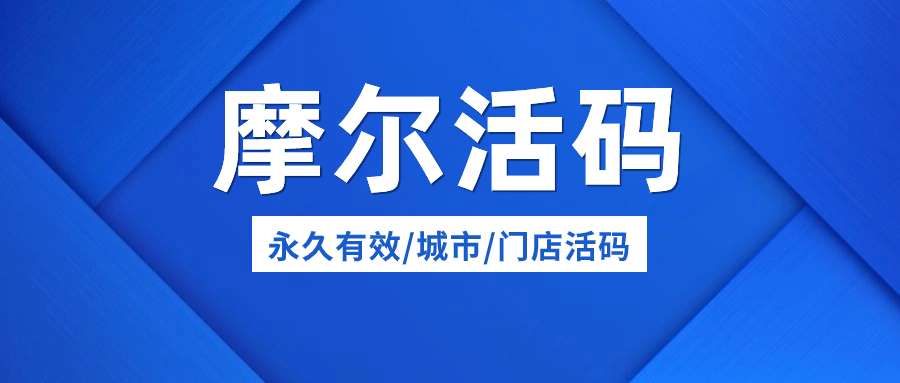 摩尔活码

永久有效/城市/门店活码